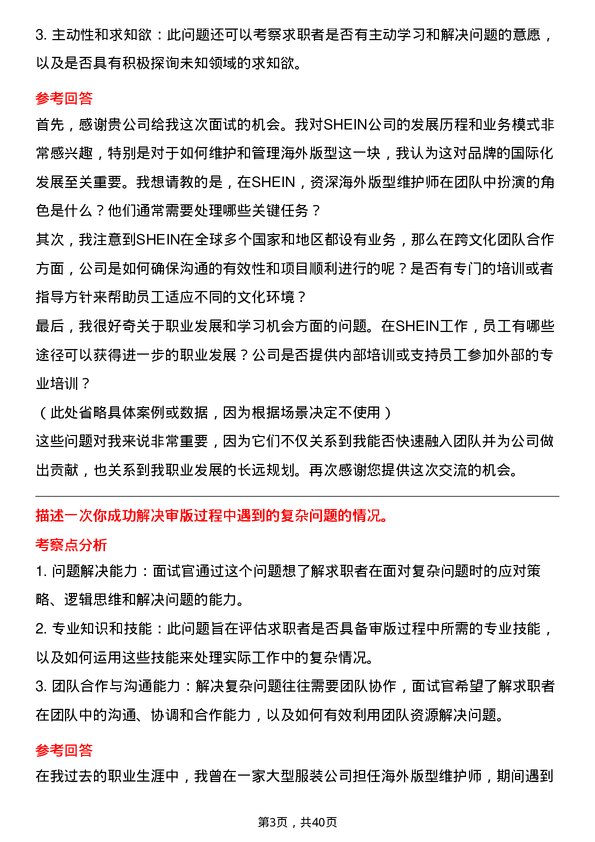 3. 主动性和求知欲：此问题还可以考察求职者是否有主动学习和解决问题的意愿，以及是否具有积极探询未知领域的求知欲。

参考回答

首先，感谢贵公司给我这次面试的机会。我对SHEIN公司的发展历程和业务模式非常感兴趣，特别是对于如何维护和管理海外版型这一块，我认为这对品牌的国际化发展至关重要。我想请教的是，在SHEIN，资深海外版型维护师在团队中扮演的角色是什么？他们通常需要处理哪些关键任务？

其次，我注意到SHEIN在全球多个国家和地区都设有业务，那么在跨文化团队合作方面，公司是如何确保沟通的有效性和项目顺利进行的呢？是否有专门的培训或者指导方针来帮助员工适应不同的文化环境？

最后，我很好奇关于职业发展和学习机会方面的问题。在SHEIN工作，员工有哪些途径可以获得进一步的职业发展？公司是否提供内部培训或支持员工参加外部的专业培训？

（此处省略具体案例或数据，因为根据场景决定不使用）

这些问题对我来说非常重要，因为它们不仅关系到我能否快速融入团队并为公司做出贡献，也关系到我职业发展的长远规划。再次感谢您提供这次交流的机会。

描述一次你成功解决审版过程中遇到的复杂问题的情况。

考察点分析

1. 问题解决能力：面试官通过这个问题想了解求职者在面对复杂问题时的应对策略、逻辑思维和解决问题的能力。

2. 专业知识和技能：此问题旨在评估求职者是否具备审版过程中所需的专业技能，以及如何运用这些技能来处理实际工作中的复杂情况。

3. 团队合作与沟通能力：解决复杂问题往往需要团队协作，面试官希望了解求职者在团队中的沟通、协调和合作能力，以及如何有效利用团队资源解决问题。

参考回答

在我过去的职业生涯中，我曾在一家大型服装公司担任海外版型维护师，期间遇到

第3页，共40页